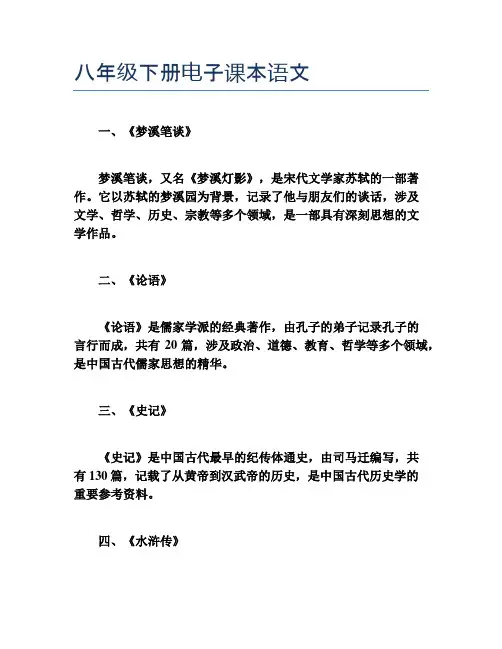 八年级下册电子课本语文

一、《梦溪笔谈》

梦溪笔谈，又名《梦溪灯影》，是宋代文学家苏轼的一部著作。它以苏轼的梦溪园为背景，记录了他与朋友们的谈话，涉及文学、哲学、历史、宗教等多个领域，是一部具有深刻思想的文学作品。

二、《论语》

《论语》是儒家学派的经典著作，由孔子的弟子记录孔子的言行而成，共有 20 篇，涉及政治、道德、教育、哲学等多个领域，是中国古代儒家思想的精华。

三、《史记》

《史记》是中国古代最早的纪传体通史，由司马迁编写，共有 130 篇，记载了从黄帝到汉武帝的历史，是中国古代历史学的重要参考资料。

四、《水浒传》